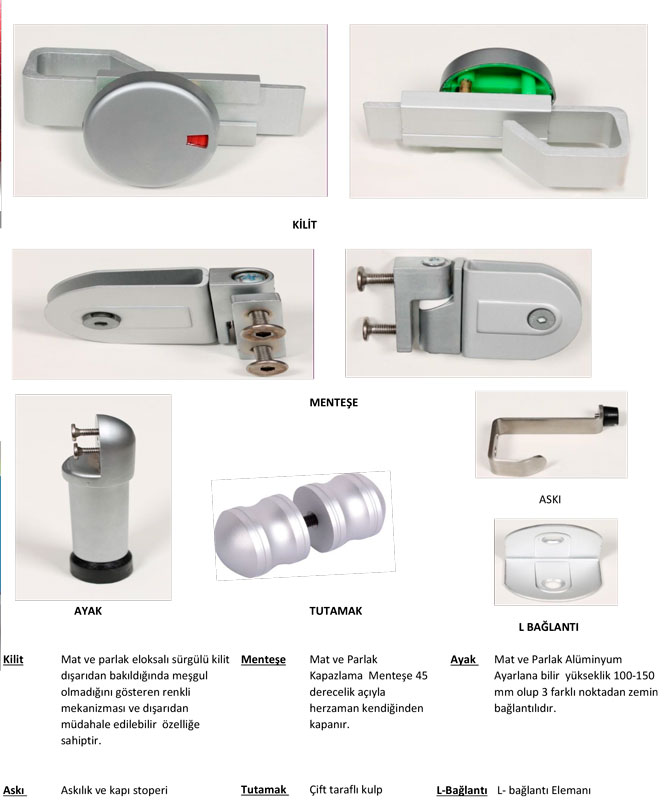 KİLİT

MENTEŞE

ASKI

AYAK

TUTAMAK

L BAĞLANTI

Kilit Mat ve parlak eloksalı sürgülü kilit dışarıdan bakıldığında meşgul olmadığını gösteren renkli mekanizması ve dışarıdan müdahale edilebilir özelliğe sahiptir.

Menteşe Mat ve Parlak Kapazlama Menteşe 45 derecelik açıyla herzaman kendiğinden kapanır.

Ayak Mat ve Parlak Alüminyum Ayarlana bilir yükseklik 100-150 mm olup 3 farklı noktadan zemin bağlantılıdır.

Askı Askılık ve kapı stoperi

Tutamak Çift taraflı kulp

L-Bağlantı L- bağlantı Elemanı